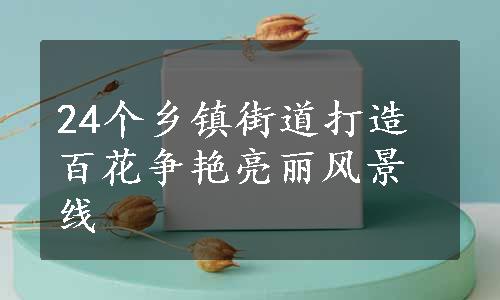 24个乡镇街道打造百花争艳亮丽风景线